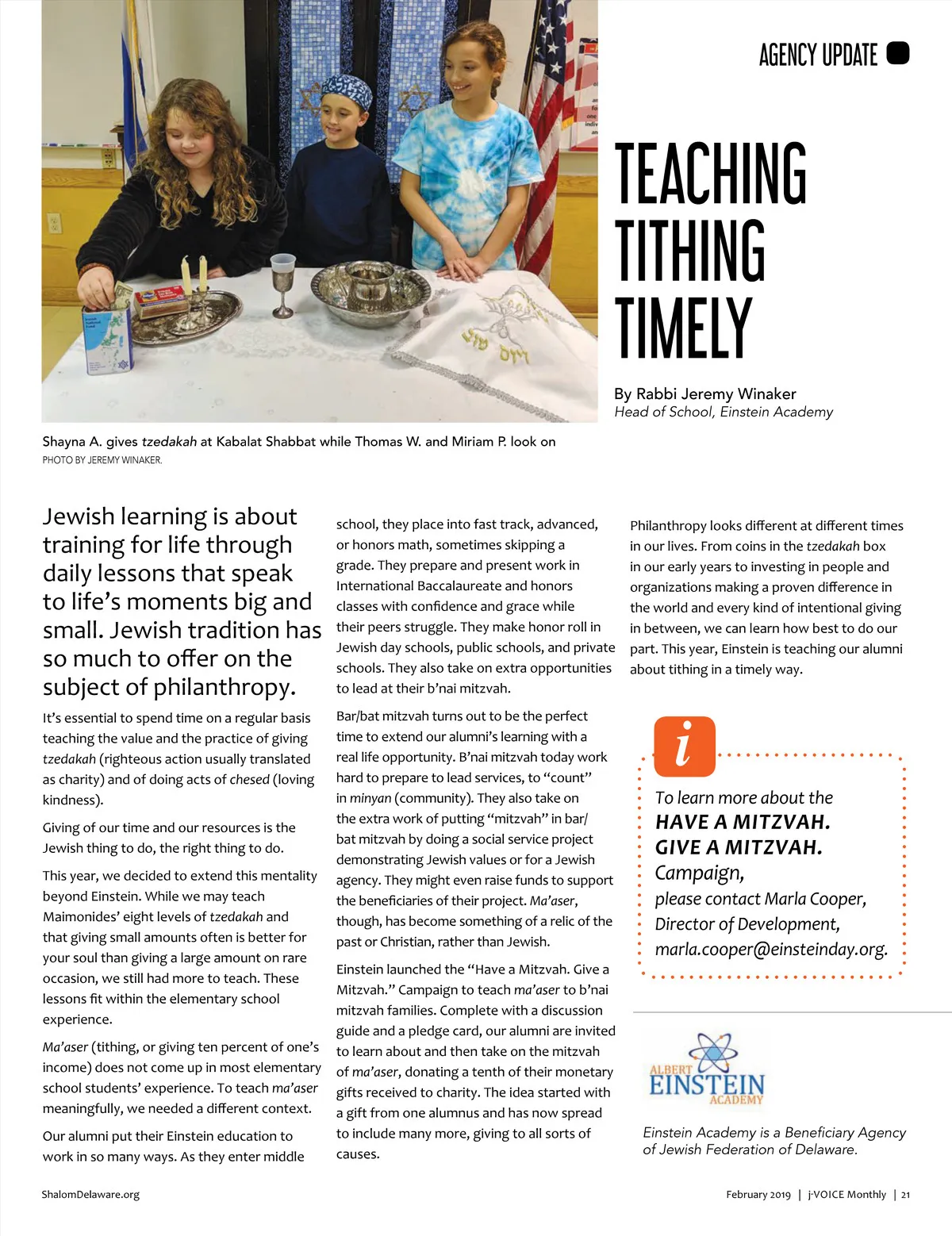 AGENCY UPDATE

TEACHING TITHING TIMELY

By Rabbi Jeremy Winaker
Head of School, Einstein Academy

Shayna A. gives tzedakah at Kabalat Shabbat while Thomas W. and Miriam P. look on
PHOTO BY JEREMY WINAKER.

Jewish learning is about training for life through daily lessons that speak to life's moments big and small. Jewish tradition has so much to offer on the subject of philanthropy.

It's essential to spend time on a regular basis teaching the value and the practice of giving tzedakah (righteous action usually translated as charity) and of doing acts of chesed (loving kindness).

Giving of our time and our resources is the Jewish thing to do, the right thing to do.

This year, we decided to extend this mentality beyond Einstein. While we may teach Maimonides' eight levels of tzedakah and that giving small amounts often is better for your soul than giving a large amount on rare occasion, we still had more to teach. These lessons fit within the elementary school experience.

Ma'aser (tithing, or giving ten percent of one's income) does not come up in most elementary school students' experience. To teach ma'aser meaningfully, we needed a different context.

Our alumni put their Einstein education to work in so many ways. As they enter middle school, they place into fast track, advanced, or honors math, sometimes skipping a grade. They prepare and present work in International Baccalaureate and honors classes with confidence and grace while their peers struggle. They make honor roll in Jewish day schools, public schools, and private schools. They also take on extra opportunities to lead at their b'nai mitzvah.

Bar/bat mitzvah turns out to be the perfect time to extend our alumni's learning with a real life opportunity. B'nai mitzvah today work hard to prepare to lead services, to "count" in minyan (community). They also take on the extra work of putting "mitzvah" in bar/bat mitzvah by doing a social service project demonstrating Jewish values or for a Jewish agency. They might even raise funds to support the beneficiaries of their project. Ma'aser, though, has become something of a relic of the past or Christian, rather than Jewish.

Einstein launched the "Have a Mitzvah. Give a Mitzvah." Campaign to teach ma'aser to b'nai mitzvah families. Complete with a discussion guide and a pledge card, our alumni are invited to learn about and then take on the mitzvah of ma'aser, donating a tenth of their monetary gifts received to charity. The idea started with a gift from one alumnus and has now spread to include many more, giving to all sorts of causes.

Philanthropy looks different at different times in our lives. From coins in the tzedakah box in our early years to investing in people and organizations making a proven difference in the world and every kind of intentional giving in between, we can learn how best to do our part. This year, Einstein is teaching our alumni about tithing in a timely way.

i
To learn more about the HAVE A MITZVAH. GIVE A MITZVAH. Campaign, please contact Marla Cooper, Director of Development, marla.cooper@einsteinday.org.

ALBERT EINSTEIN ACADEMY

Einstein Academy is a Beneficiary Agency of Jewish Federation of Delaware.

ShalomDelaware.org

February 2019 | j-VOICE Monthly | 21